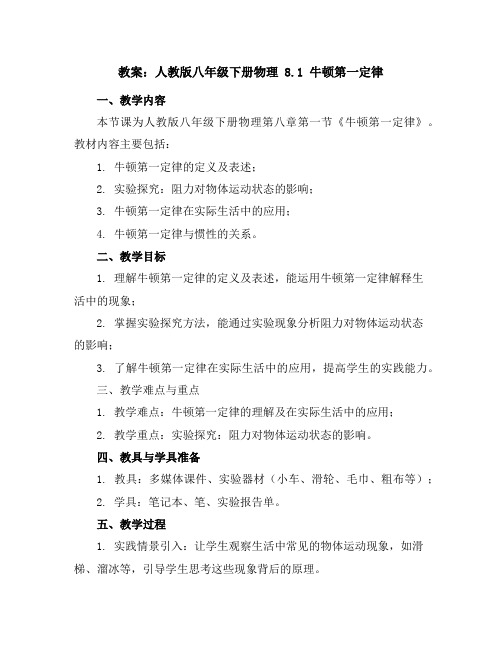 教案：人教版八年级下册物理 8.1 牛顿第一定律

一、教学内容

本节课为人教版八年级下册物理第八章第一节《牛顿第一定律》。教材内容主要包括：

1. 牛顿第一定律的定义及表述；

2. 实验探究：阻力对物体运动状态的影响；

3. 牛顿第一定律在实际生活中的应用；

4. 牛顿第一定律与惯性的关系。

二、教学目标

1. 理解牛顿第一定律的定义及表述，能运用牛顿第一定律解释生活中的现象；

2. 掌握实验探究方法，能通过实验现象分析阻力对物体运动状态的影响；

3. 了解牛顿第一定律在实际生活中的应用，提高学生的实践能力。

三、教学难点与重点

1. 教学难点：牛顿第一定律的理解及在实际生活中的应用；

2. 教学重点：实验探究：阻力对物体运动状态的影响。

四、教具与学具准备

1. 教具：多媒体课件、实验器材（小车、滑轮、毛巾、粗布等）；

2. 学具：笔记本、笔、实验报告单。

五、教学过程

1. 实践情景引入：让学生观察生活中常见的物体运动现象，如滑梯、溜冰等，引导学生思考这些现象背后的原理。